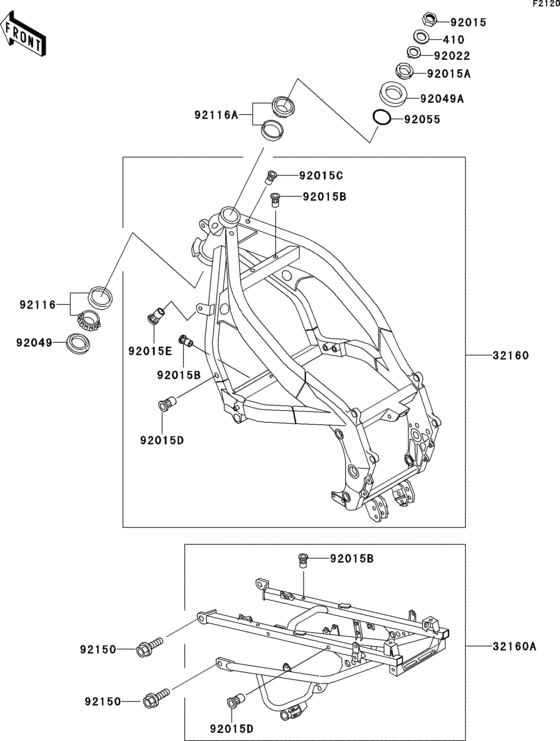 F2120

FRONT

92015
410
92022
92015A
92049A
92055
92116A
92015C
92015B
92116
92049
92015E
92015B
92015D
32160
92015B
92150
92150
92015D
32160A